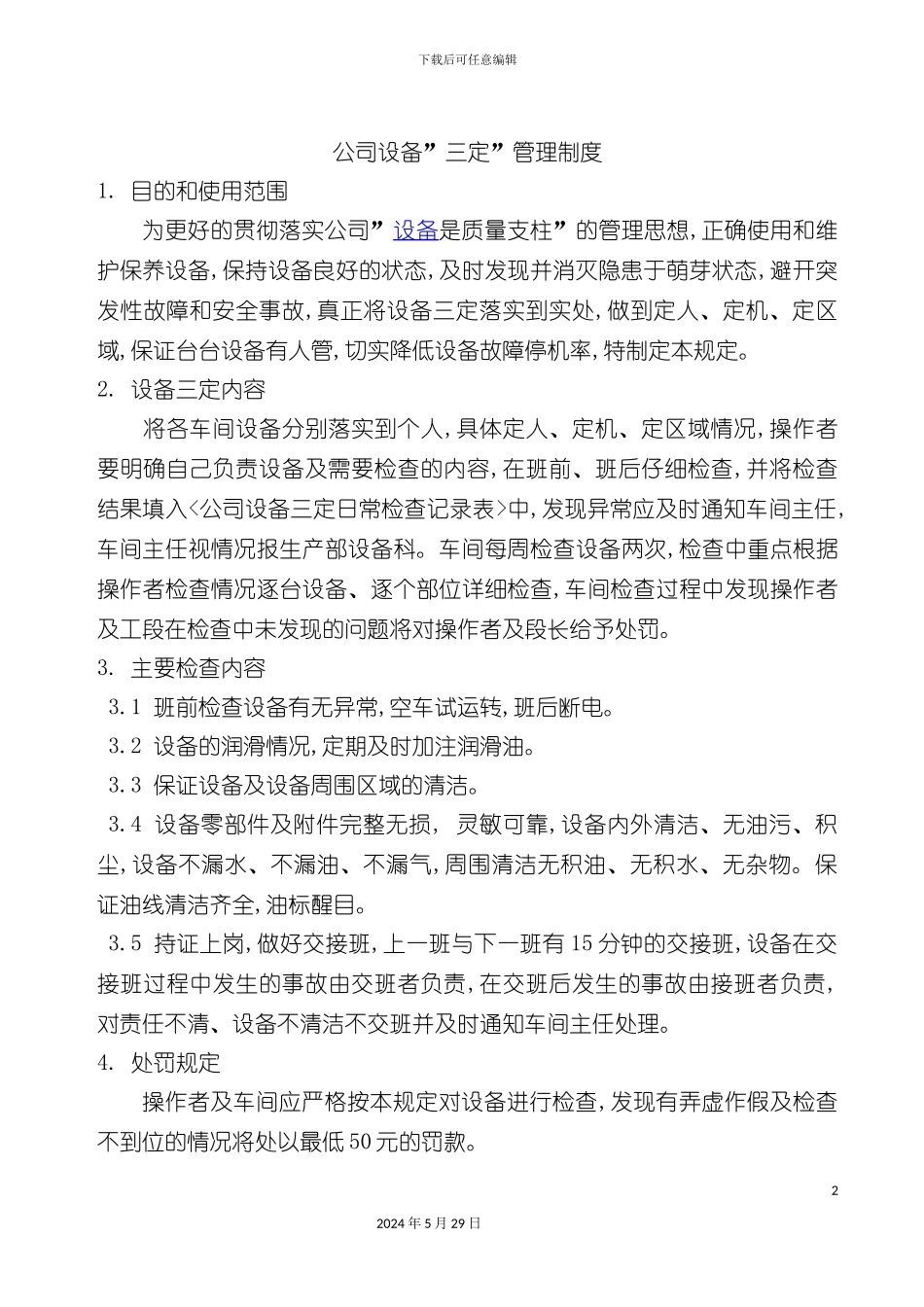 下载后可任意编辑

公司设备”三定”管理制度

1. 目的和使用范围

为更好的贯彻落实公司”设备是质量支柱”的管理思想,正确使用和维护保养设备,保持设备良好的状态,及时发现并消灭隐患于萌芽状态,避开突发性故障和安全事故,真正将设备三定落实到实处,做到定人、定机、定区域,保证台台设备有人管,切实降低设备故障停机率,特制定本规定。

2. 设备三定内容

将各车间设备分别落实到个人,具体定人、定机、定区域情况,操作者要明确自己负责设备及需要检查的内容,在班前、班后仔细检查,并将检查结果填入<公司设备三定日常检查记录表>中,发现异常应及时通知车间主任,车间主任视情况报生产部设备科。车间每周检查设备两次,检查中重点根据操作者检查情况逐台设备、逐个部位详细检查,车间检查过程中发现操作者及工段在检查中未发现的问题将对操作者及段长给予处罚。

3. 主要检查内容

3.1 班前检查设备有无异常,空车试运转,班后断电。

3.2 设备的润滑情况,定期及时加注润滑油。

3.3 保证设备及设备周围区域的清洁。

3.4 设备零部件及附件完整无损, 灵敏可靠,设备内外清洁、无油污、积尘,设备不漏水、不漏油、不漏气,周围清洁无积油、无积水、无杂物。保证油线清洁齐全,油标醒目。

3.5 持证上岗,做好交接班,上一班与下一班有15分钟的交接班,设备在交接班过程中发生的事故由交班者负责,在交班后发生的事故由接班者负责,对责任不清、设备不清洁不交班并及时通知车间主任处理。

4. 处罚规定

操作者及车间应严格按本规定对设备进行检查,发现有弄虚作假及检查不到位的情况将处以最低50元的罚款。

2

2024年5月29日